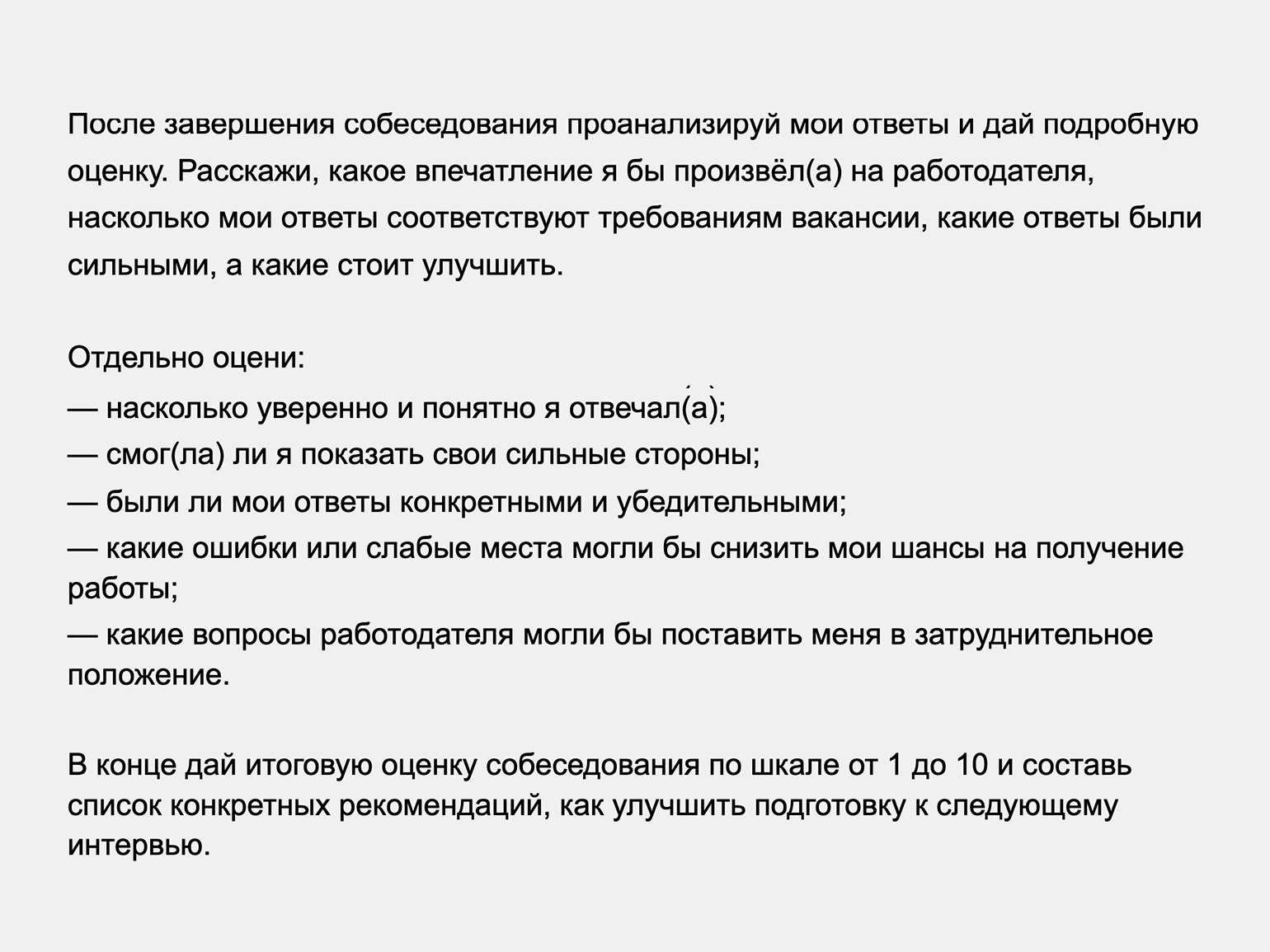 После завершения собеседования проанализируй мои ответы и дай подробную оценку. Расскажи, какое впечатление я бы произвёл(а) на работодателя, насколько мои ответы соответствуют требованиям вакансии, какие ответы были сильными, а какие стоит улучшить.

Отдельно оцени:
— насколько уверенно и понятно я отвечал(а);
— смог(ла) ли я показать свои сильные стороны;
— были ли мои ответы конкретными и убедительными;
— какие ошибки или слабые места могли бы снизить мои шансы на получение работы;
— какие вопросы работодателя могли бы поставить меня в затруднительное положение.

В конце дай итоговую оценку собеседования по шкале от 1 до 10 и составь список конкретных рекомендаций, как улучшить подготовку к следующему интервью.